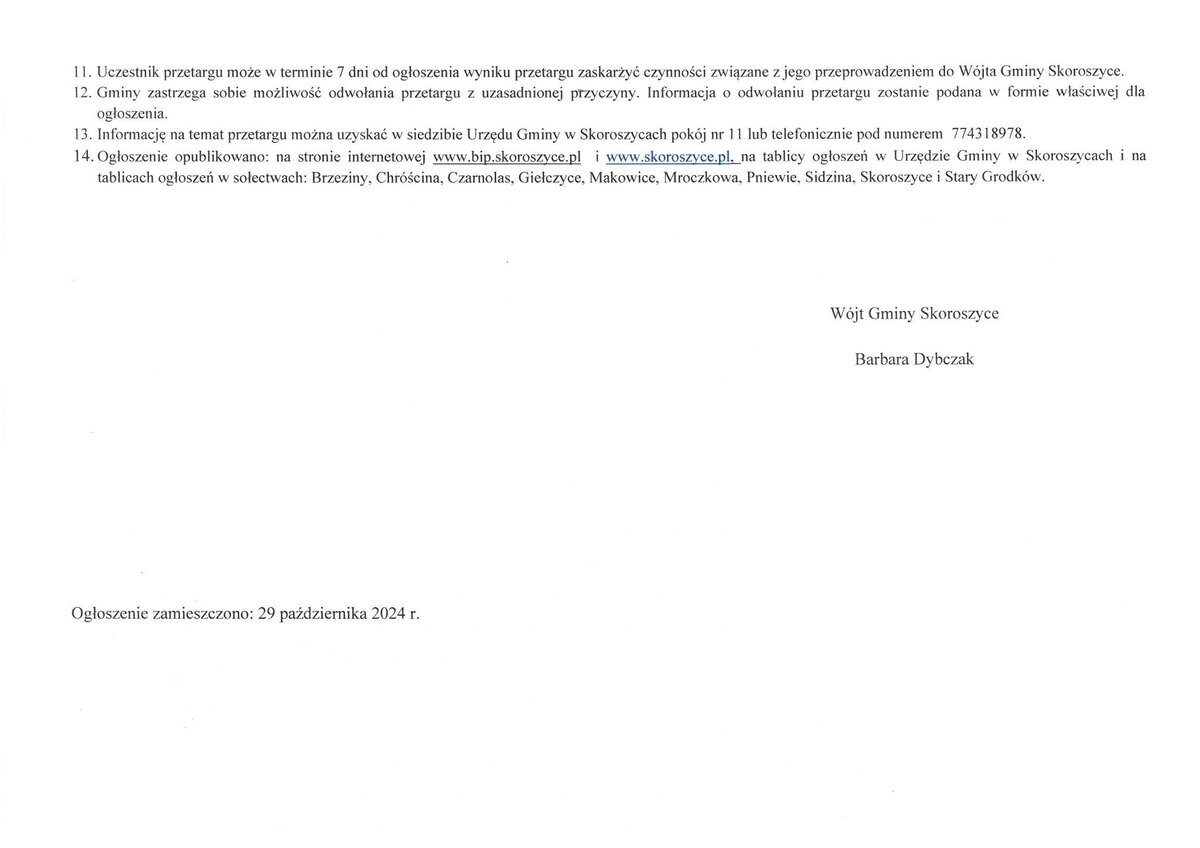 11. Uczestnik przetargu może w terminie 7 dni od ogłoszenia wyniku przetargu zaskarżyć czynności związane z jego przeprowadzeniem do Wójta Gminy Skoroszyce.
12. Gminy zastrzega sobie możliwość odwołania przetargu z uzasadnionej przyczyny. Informacja o odwołaniu przetargu zostanie podana w formie właściwej dla ogłoszenia.
13. Informację na temat przetargu można uzyskać w siedzibie Urzędu Gminy w Skoroszycach pokój nr 11 lub telefonicznie pod numerem 774318978.
14. Ogłoszenie opublikowano: na stronie internetowej www.bip.skoroszyce.pl i www.skoroszyce.pl, na tablicy ogłoszeń w Urzędzie Gminy w Skoroszycach i na tablicach ogłoszeń w sołectwach: Brzeziny, Chróścina, Czarnolas, Giełczyce, Makowice, Mroczkowa, Pniewie, Sidzina, Skoroszyce i Stary Grodków.

Wójt Gminy Skoroszyce

Barbara Dybczak

Ogłoszenie zamieszczono: 29 października 2024 r.